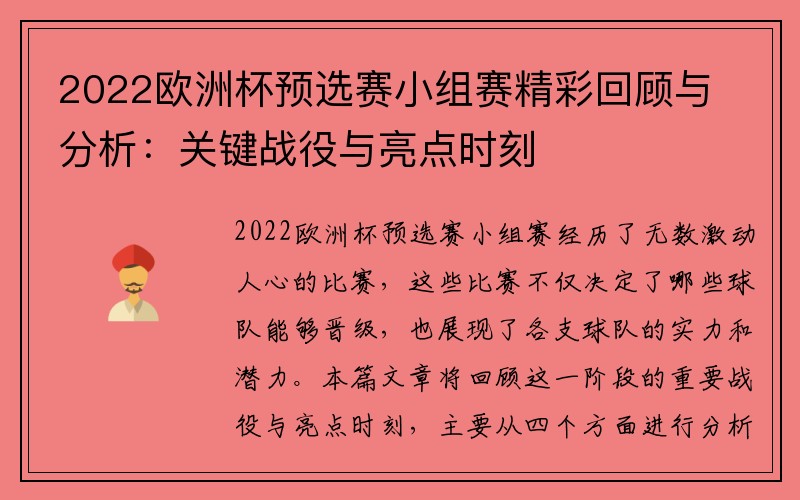 2022欧洲杯预选赛小组赛精彩回顾与分析：关键战役与亮点时刻

2022欧洲杯预选赛小组赛经历了无数激动人心的比赛，这些比赛不仅决定了哪些球队能够晋级，也展现了各支球队的实力和潜力。本篇文章将回顾这一阶段的重要战役与亮点时刻，主要从四个方面进行分析